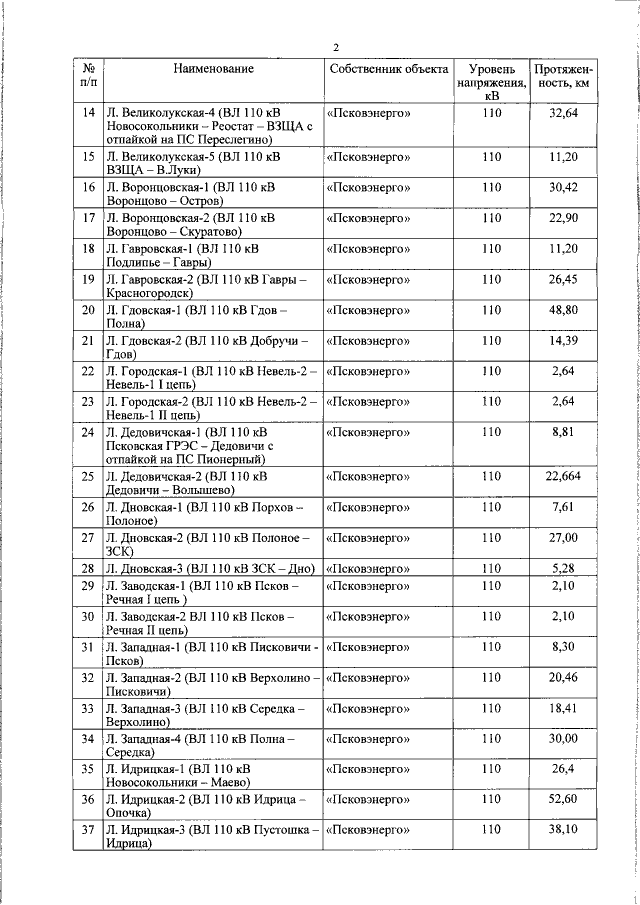 2

| № п/п | Наименование | Собственник объекта | Уровень напряжения, кВ | Протяженность, км |
|---|---|---|---|---|
| 14 | Л. Великолукская-4 (ВЛ 110 кВ Новосокольники – Реостат – ВЗЩА с отпайкой на ПС Переслегино) | «Псковэнерго» | 110 | 32,64 |
| 15 | Л. Великолукская-5 (ВЛ 110 кВ ВЗЩА – В.Луки) | «Псковэнерго» | 110 | 11,20 |
| 16 | Л. Воронцовская-1 (ВЛ 110 кВ Воронцово – Остров) | «Псковэнерго» | 110 | 30,42 |
| 17 | Л. Воронцовская-2 (ВЛ 110 кВ Воронцово – Скуратово) | «Псковэнерго» | 110 | 22,90 |
| 18 | Л. Гавровская-1 (ВЛ 110 кВ Подлипье – Гавры) | «Псковэнерго» | 110 | 11,20 |
| 19 | Л. Гавровская-2 (ВЛ 110 кВ Гавры – Красногородск) | «Псковэнерго» | 110 | 26,45 |
| 20 | Л. Гдовская-1 (ВЛ 110 кВ Гдов – Полна) | «Псковэнерго» | 110 | 48,80 |
| 21 | Л. Гдовская-2 (ВЛ 110 кВ Добручи – Гдов) | «Псковэнерго» | 110 | 14,39 |
| 22 | Л. Городская-1 (ВЛ 110 кВ Невель-2 – Невель-1 I цепь) | «Псковэнерго» | 110 | 2,64 |
| 23 | Л. Городская-2 (ВЛ 110 кВ Невель-2 – Невель-1 II цепь) | «Псковэнерго» | 110 | 2,64 |
| 24 | Л. Дедовичская-1 (ВЛ 110 кВ Псковская ГРЭС – Дедовичи с отпайкой на ПС Пионерный) | «Псковэнерго» | 110 | 8,81 |
| 25 | Л. Дедовичская-2 (ВЛ 110 кВ Дедовичи – Волышево) | «Псковэнерго» | 110 | 22,664 |
| 26 | Л. Дновская-1 (ВЛ 110 кВ Порхов – Полоное) | «Псковэнерго» | 110 | 7,61 |
| 27 | Л. Дновская-2 (ВЛ 110 кВ Полоное – ЗСК) | «Псковэнерго» | 110 | 27,00 |
| 28 | Л. Дновская-3 (ВЛ 110 кВ ЗСК – Дно) | «Псковэнерго» | 110 | 5,28 |
| 29 | Л. Заводская-1 (ВЛ 110 кВ Псков – Речная I цепь ) | «Псковэнерго» | 110 | 2,10 |
| 30 | Л. Заводская-2 ВЛ 110 кВ Псков – Речная II цепь) | «Псковэнерго» | 110 | 2,10 |
| 31 | Л. Западная-1 (ВЛ 110 кВ Писковичи - Псков) | «Псковэнерго» | 110 | 8,30 |
| 32 | Л. Западная-2 (ВЛ 110 кВ Верхолино – Писковичи) | «Псковэнерго» | 110 | 20,46 |
| 33 | Л. Западная-3 (ВЛ 110 кВ Середка – Верхолино) | «Псковэнерго» | 110 | 18,41 |
| 34 | Л. Западная-4 (ВЛ 110 кВ Полна – Середка) | «Псковэнерго» | 110 | 30,00 |
| 35 | Л. Идрицкая-1 (ВЛ 110 кВ Новосокольники – Маево) | «Псковэнерго» | 110 | 26,4 |
| 36 | Л. Идрицкая-2 (ВЛ 110 кВ Идрица – Опочка) | «Псковэнерго» | 110 | 52,60 |
| 37 | Л. Идрицкая-3 (ВЛ 110 кВ Пустошка – Идрица) | «Псковэнерго» | 110 | 38,10 |